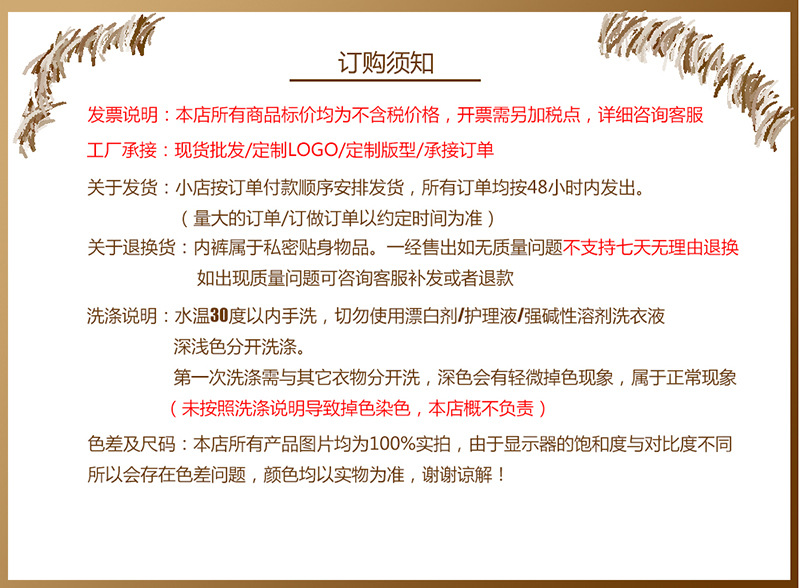 订购须知

发票说明：本店所有商品标价均为不含税价格，开票需另加税点，详细咨询客服

工厂承接：现货批发/定制LOGO/定制版型/承接订单

关于发货：小店按订单付款顺序安排发货，所有订单均按48小时内发出。
（量大的订单/订做订单以约定时间为准）

关于退换货：内裤属于私密贴身物品。一经售出如无质量问题不支持七天无理由退换
如出现质量问题可咨询客服补发或者退款

洗涤说明：水温30度以内手洗，切勿使用漂白剂/护理液/强碱性溶剂洗衣液
深浅色分开洗涤。
第一次洗涤需与其它衣物分开洗，深色会有轻微掉色现象，属于正常现象
（未按照洗涤说明导致掉色染色，本店概不负责）

色差及尺码：本店所有产品图片均为100%实拍，由于显示器的饱和度与对比度不同所以会存在色差问题，颜色均以实物为准，谢谢谅解！